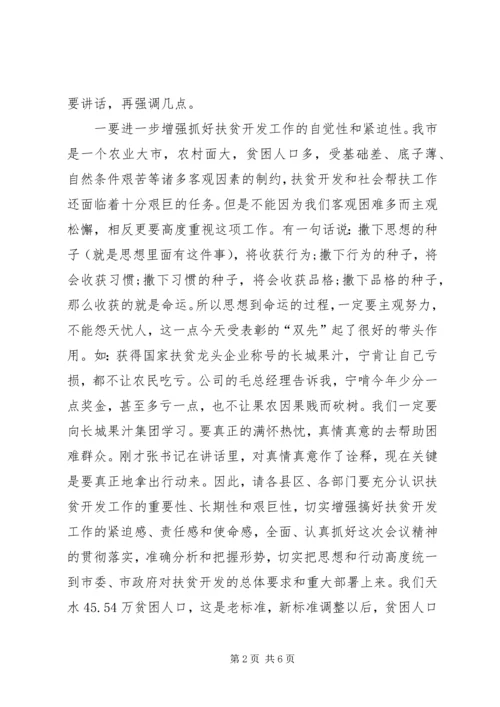 要讲话，再强调几点。

一要进一步增强抓好扶贫开发工作的自觉性和紧迫性。我市是一个农业大市，农村面大，贫困人口多，受基础差、底子薄、自然条件艰苦等诸多客观因素的制约，扶贫开发和社会帮扶工作还面临着十分艰巨的任务。但是不能因为我们客观困难多而主观松懈，相反更要高度重视这项工作。有一句话说：撒下思想的种子（就是思想里面有这件事），将收获行为；撒下行为的种子，将会收获习惯；撒下习惯的种子，将会收获品格；撒下品格的种子，那么收获的就是命运。所以思想到命运的过程，一定要主观努力，不能怨天忧人，这一点今天受表彰的“双先”起了很好的带头作用。如：获得国家扶贫龙头企业称号的长城果汁，宁肯让自己亏损，都不让农民吃亏。公司的毛总经理告诉我，宁啃今年少分一点奖金，甚至多亏一点，也不让果农因果贱而砍树。我们一定要向长城果汁集团学习。要真正的满怀热忱，真情真意的去帮助困难群众。刚才张书记在讲话里，对真情真意作了诠释，现在关键是要真正地拿出行动来。因此，请各县区、各部门要充分认识扶贫开发工作的重要性、长期性和艰巨性，切实增强搞好扶贫开发工作的紧迫感、责任感和使命感，全面、认真抓好这次会议精神的贯彻落实，准确分析和把握形势，切实把思想和行动高度统一到市委、市政府对扶贫开发的总体要求和重大部署上来。我们天水 45.54 万贫困人口，这是老标准，新标准调整以后，贫困人口

第 2 页 共 6 页